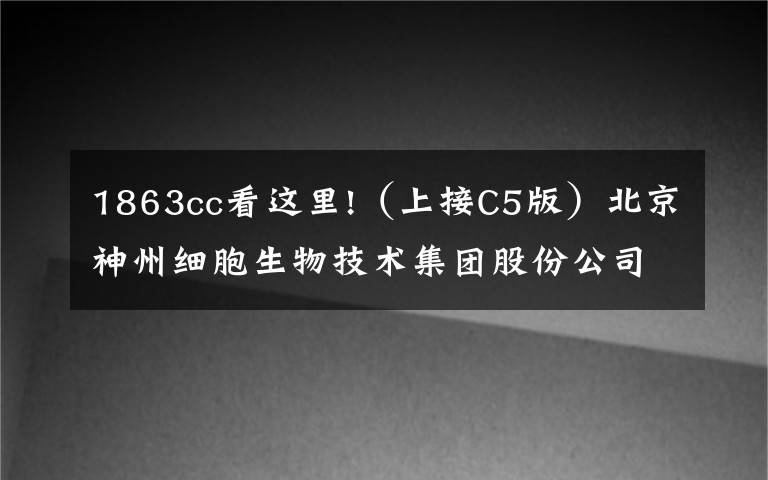 1863cc看这里!（上接C5版）北京神州细胞生物技术集团股份公司